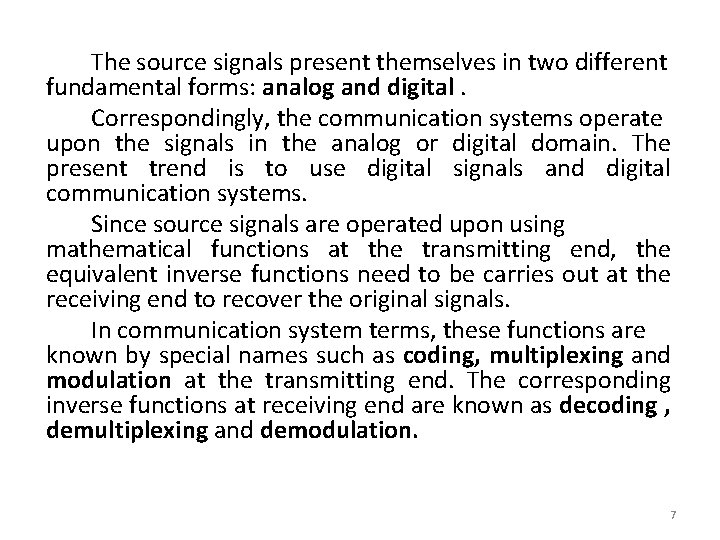 The source signals present themselves in two different fundamental forms: analog and digital .

Correspondingly, the communication systems operate upon the signals in the analog or digital domain. The present trend is to use digital signals and digital communication systems.

Since source signals are operated upon using mathematical functions at the transmitting end, the equivalent inverse functions need to be carries out at the receiving end to recover the original signals.

In communication system terms, these functions are known by special names such as coding, multiplexing and modulation at the transmitting end. The corresponding inverse functions at receiving end are known as decoding , demultiplexing and demodulation.

7